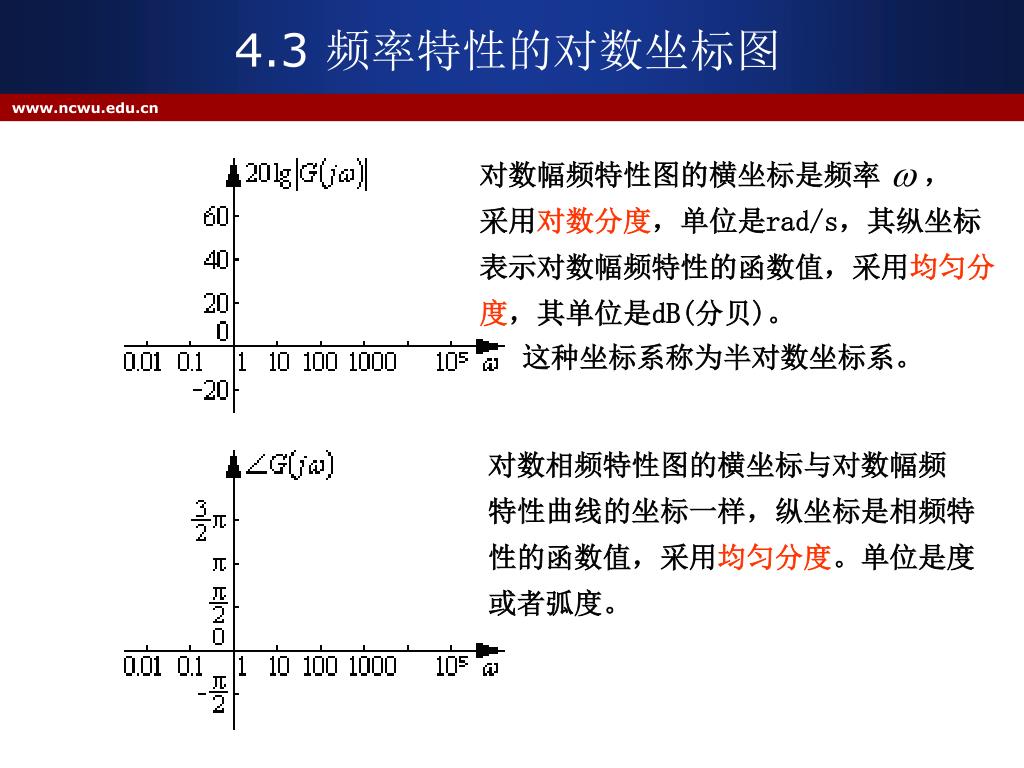 4.3 频率特性的对数坐标图

www.ncwu.edu.cn

$20\lg|G(j\omega)|$

60
40
20
0
-20

0.01 0.1 1 10 100 1000 $10^5$ $\omega$

对数幅频特性图的横坐标是频率 $\omega$，采用对数分度，单位是rad/s，其纵坐标表示对数幅频特性的函数值，采用均匀分度，其单位是dB(分贝)。

这种坐标系称为半对数坐标系。

$\angle G(j\omega)$

$\frac{3}{2}\pi$
$\pi$
$\frac{\pi}{2}$
0
$-\frac{\pi}{2}$

0.01 0.1 1 10 100 1000 $10^5$ $\omega$

对数相频特性图的横坐标与对数幅频特性曲线的坐标一样，纵坐标是相频特性的函数值，采用均匀分度。单位是度或者弧度。